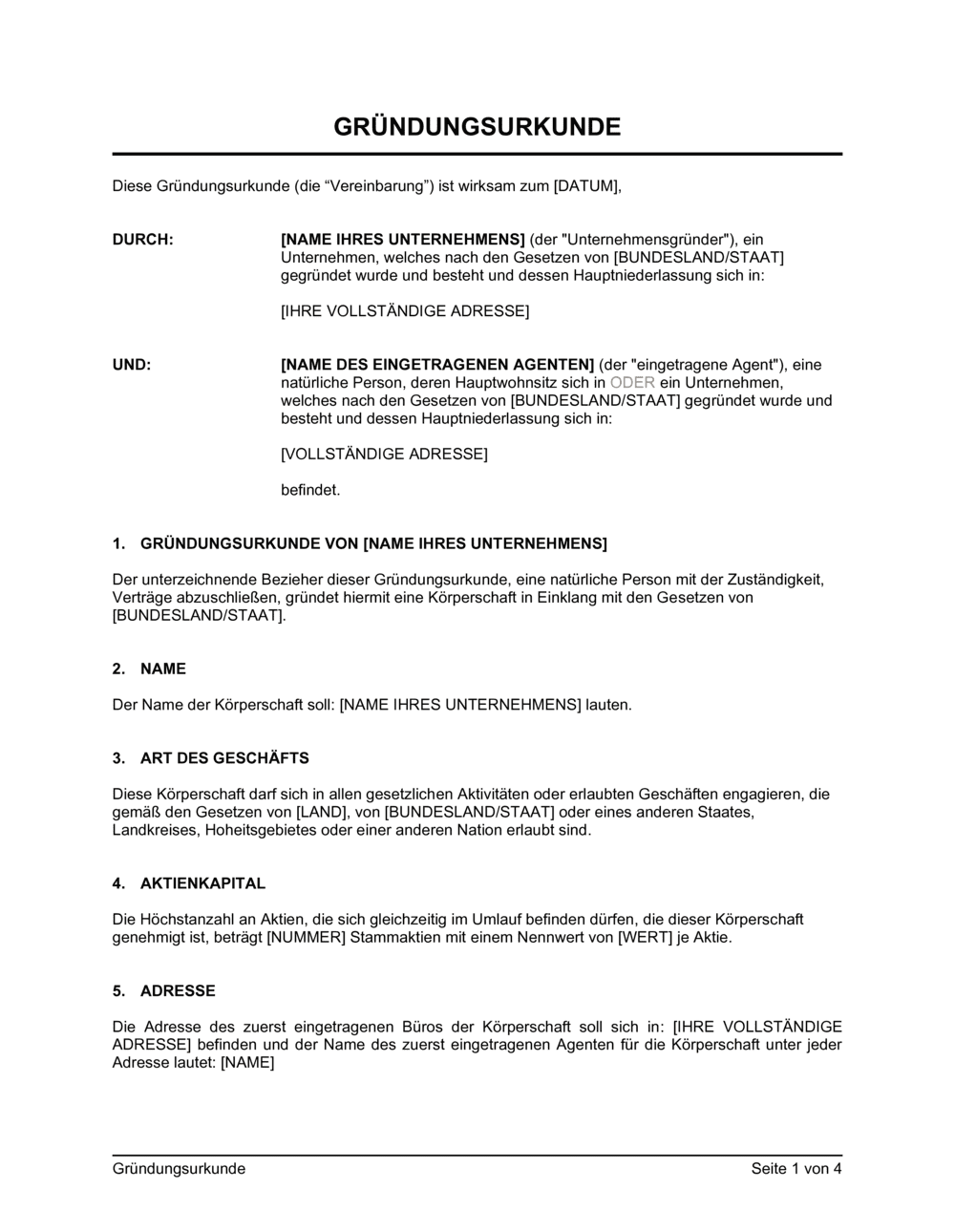 GRÜNDUNGSURKUNDE

Diese Gründungsurkunde (die “Vereinbarung”) ist wirksam zum [DATUM],

DURCH:

[NAME IHRES UNTERNEHMENS] (der "Unternehmensgründer"), ein Unternehmen, welches nach den Gesetzen von [BUNDESLAND/STAAT] gegründet wurde und besteht und dessen Hauptniederlassung sich in:

[IHRE VOLLSTÄNDIGE ADRESSE]

UND:

[NAME DES EINGETRAGENEN AGENTEN] (der "eingetragene Agent"), eine natürliche Person, deren Hauptwohnsitz sich in ODER ein Unternehmen, welches nach den Gesetzen von [BUNDESLAND/STAAT] gegründet wurde und besteht und dessen Hauptniederlassung sich in:

[VOLLSTÄNDIGE ADRESSE]

befindet.

1. GRÜNDUNGSURKUNDE VON [NAME IHRES UNTERNEHMENS]

Der unterzeichnende Bezieher dieser Gründungsurkunde, eine natürliche Person mit der Zuständigkeit, Verträge abzuschließen, gründet hiermit eine Körperschaft in Einklang mit den Gesetzen von [BUNDESLAND/STAAT].

2. NAME

Der Name der Körperschaft soll: [NAME IHRES UNTERNEHMENS] lauten.

3. ART DES GESCHÄFTS

Diese Körperschaft darf sich in allen gesetzlichen Aktivitäten oder erlaubten Geschäften engagieren, die gemäß den Gesetzen von [LAND], von [BUNDESLAND/STAAT] oder eines anderen Staates, Landkreises, Hoheitsgebietes oder einer anderen Nation erlaubt sind.

4. AKTIENKAPITAL

Die Höchstanzahl an Aktien, die sich gleichzeitig im Umlauf befinden dürfen, die dieser Körperschaft genehmigt ist, beträgt [NUMMER] Stammaktien mit einem Nennwert von [WERT] je Aktie.

5. ADRESSE

Die Adresse des zuerst eingetragenen Büros der Körperschaft soll sich in: [IHRE VOLLSTÄNDIGE ADRESSE] befinden und der Name des zuerst eingetragenen Agenten für die Körperschaft unter jeder Adresse lautet: [NAME]

Gründungsurkunde

Seite 1 von 4